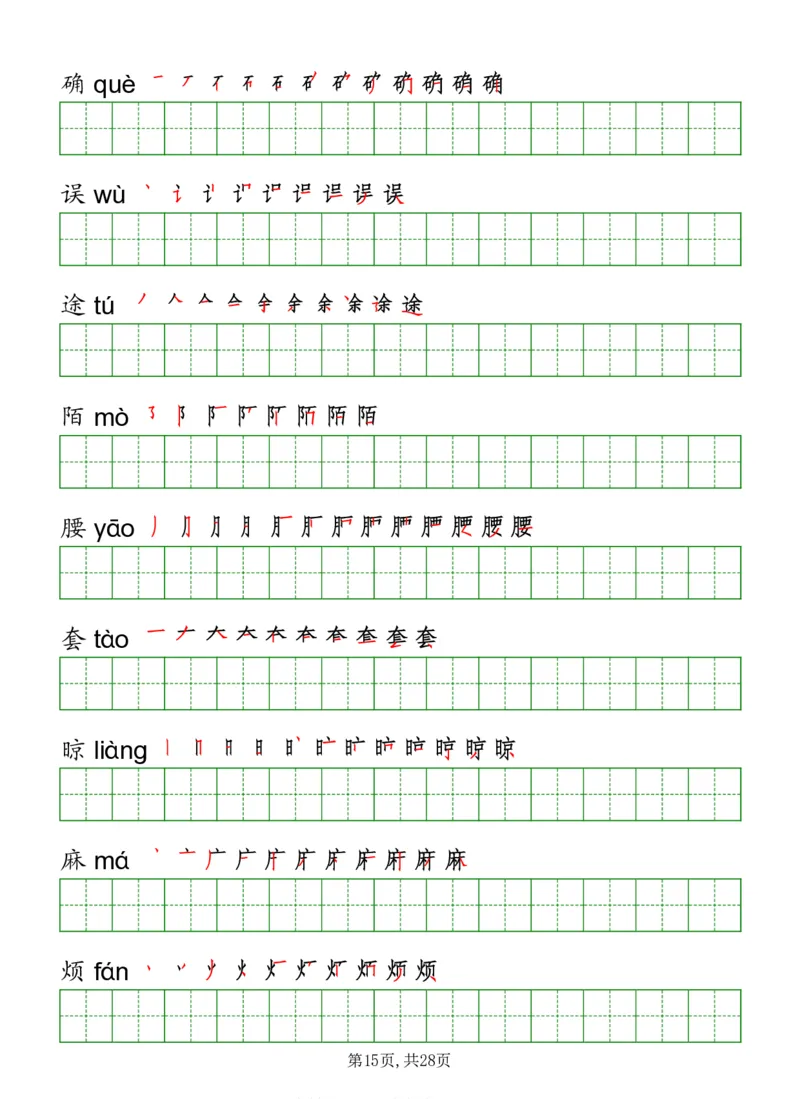 确 què

误 wù

途 tú

陌 mò

腰 yāo

套 tào

晾 liàng

麻 má

烦 fán

第15页, 共28页